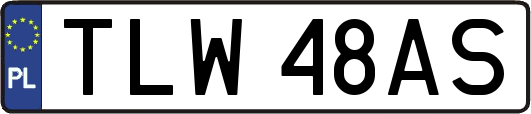 PL

TLW 48AS